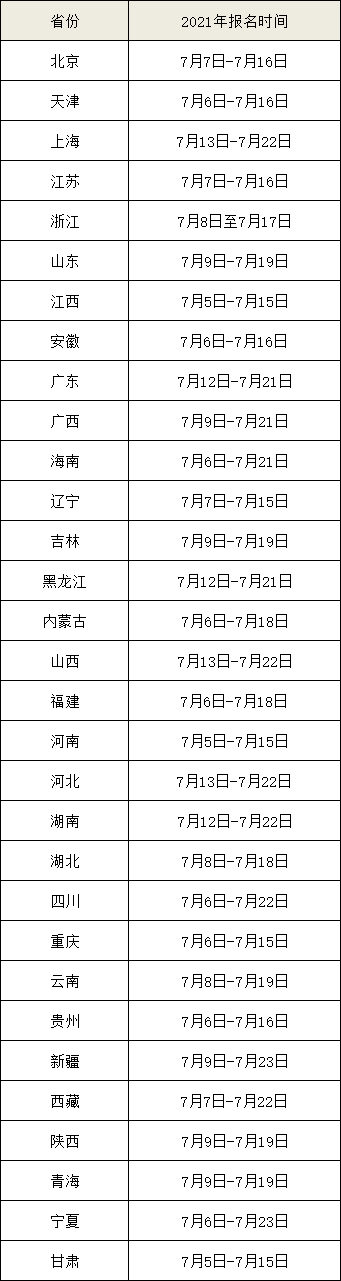 | 省份 | 2021年报名时间 |
|---|---|
| 北京 | 7月7日-7月16日 |
| 天津 | 7月6日-7月16日 |
| 上海 | 7月13日-7月22日 |
| 江苏 | 7月7日-7月16日 |
| 浙江 | 7月8日至7月17日 |
| 山东 | 7月9日-7月19日 |
| 江西 | 7月5日-7月15日 |
| 安徽 | 7月6日-7月16日 |
| 广东 | 7月12日-7月21日 |
| 广西 | 7月9日-7月21日 |
| 海南 | 7月6日-7月21日 |
| 辽宁 | 7月7日-7月15日 |
| 吉林 | 7月9日-7月19日 |
| 黑龙江 | 7月12日-7月21日 |
| 内蒙古 | 7月6日-7月18日 |
| 山西 | 7月13日-7月22日 |
| 福建 | 7月6日-7月18日 |
| 河南 | 7月5日-7月15日 |
| 河北 | 7月13日-7月22日 |
| 湖南 | 7月12日-7月22日 |
| 湖北 | 7月8日-7月18日 |
| 四川 | 7月6日-7月22日 |
| 重庆 | 7月6日-7月15日 |
| 云南 | 7月8日-7月19日 |
| 贵州 | 7月6日-7月16日 |
| 新疆 | 7月9日-7月23日 |
| 西藏 | 7月7日-7月22日 |
| 陕西 | 7月9日-7月19日 |
| 青海 | 7月9日-7月19日 |
| 宁夏 | 7月6日-7月23日 |
| 甘肃 | 7月5日-7月15日 |